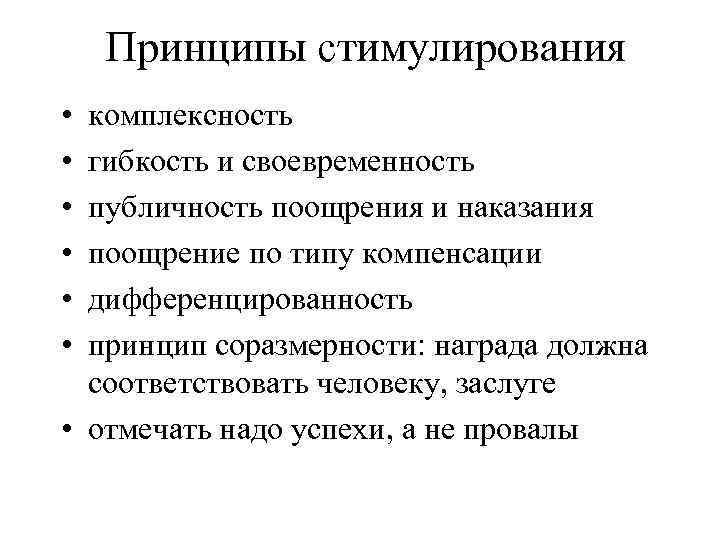 Принципы стимулирования

• комплексность
• гибкость и своевременность
• публичность поощрения и наказания
• поощрение по типу компенсации
• дифференцированность
• принцип соразмерности: награда должна соответствовать человеку, заслуге
• отмечать надо успехи, а не провалы